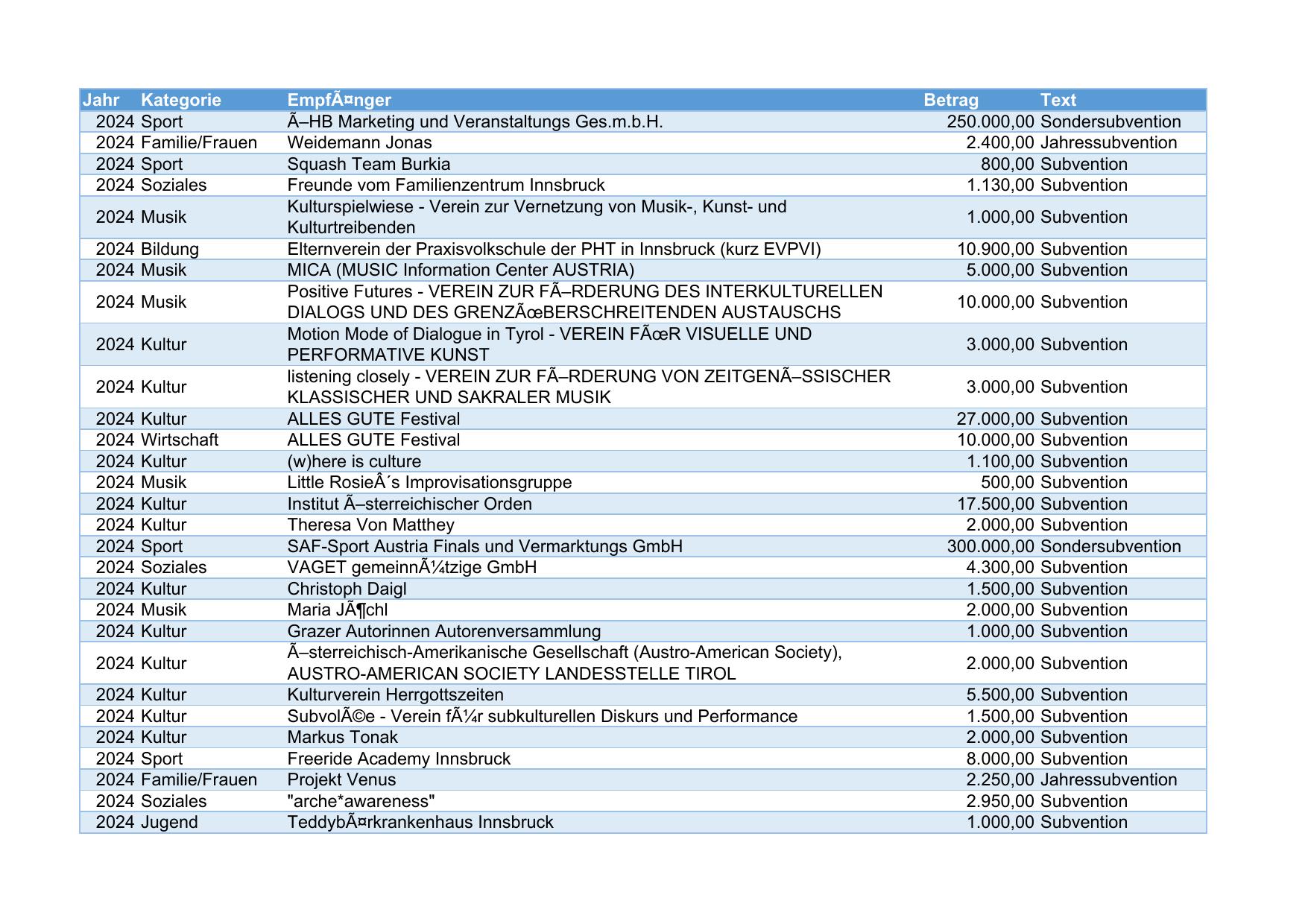 | Jahr | Kategorie | EmpfÃ¤nger | Betrag | Text |
|---|---|---|---|---|
| 2024 | Sport | Ã–HB Marketing und Veranstaltungs Ges.m.b.H. | 250.000,00 | Sondersubvention |
| 2024 | Familie/Frauen | Weidemann Jonas | 2.400,00 | Jahressubvention |
| 2024 | Sport | Squash Team Burkia | 800,00 | Subvention |
| 2024 | Soziales | Freunde vom Familienzentrum Innsbruck | 1.130,00 | Subvention |
| 2024 | Musik | Kulturspielwiese - Verein zur Vernetzung von Musik-, Kunst- und Kulturtreibenden | 1.000,00 | Subvention |
| 2024 | Bildung | Elternverein der Praxisvolkschule der PHT in Innsbruck (kurz EVPVI) | 10.900,00 | Subvention |
| 2024 | Musik | MICA (MUSIC Information Center AUSTRIA) | 5.000,00 | Subvention |
| 2024 | Musik | Positive Futures - VEREIN ZUR FÃ–RDERUNG DES INTERKULTURELLEN DIALOGS UND DES GRENZÃœBERSCHREITENDEN AUSTAUSCHS | 10.000,00 | Subvention |
| 2024 | Kultur | Motion Mode of Dialogue in Tyrol - VEREIN FÃœR VISUELLE UND PERFORMATIVE KUNST | 3.000,00 | Subvention |
| 2024 | Kultur | listening closely - VEREIN ZUR FÃ–RDERUNG VON ZEITGENÃ–SSISCHER KLASSISCHER UND SAKRALER MUSIK | 3.000,00 | Subvention |
| 2024 | Kultur | ALLES GUTE Festival | 27.000,00 | Subvention |
| 2024 | Wirtschaft | ALLES GUTE Festival | 10.000,00 | Subvention |
| 2024 | Kultur | (w)here is culture | 1.100,00 | Subvention |
| 2024 | Musik | Little RosieÂ´s Improvisationsgruppe | 500,00 | Subvention |
| 2024 | Kultur | Institut Ã–sterreichischer Orden | 17.500,00 | Subvention |
| 2024 | Kultur | Theresa Von Matthey | 2.000,00 | Subvention |
| 2024 | Sport | SAF-Sport Austria Finals und Vermarktungs GmbH | 300.000,00 | Sondersubvention |
| 2024 | Soziales | VAGET gemeinnÃ¼tzige GmbH | 4.300,00 | Subvention |
| 2024 | Kultur | Christoph Daigl | 1.500,00 | Subvention |
| 2024 | Musik | Maria JÃ¶chl | 2.000,00 | Subvention |
| 2024 | Kultur | Grazer Autorinnen Autorenversammlung | 1.000,00 | Subvention |
| 2024 | Kultur | Ã–sterreichisch-Amerikanische Gesellschaft (Austro-American Society), AUSTRO-AMERICAN SOCIETY LANDESSTELLE TIROL | 2.000,00 | Subvention |
| 2024 | Kultur | Kulturverein Herrgottszeiten | 5.500,00 | Subvention |
| 2024 | Kultur | SubvolÃ©e - Verein fÃ¼r subkulturellen Diskurs und Performance | 1.500,00 | Subvention |
| 2024 | Kultur | Markus Tonak | 2.000,00 | Subvention |
| 2024 | Sport | Freeride Academy Innsbruck | 8.000,00 | Subvention |
| 2024 | Familie/Frauen | Projekt Venus | 2.250,00 | Jahressubvention |
| 2024 | Soziales | "arche*awareness" | 2.950,00 | Subvention |
| 2024 | Jugend | TeddybÃ¤rkrankenhaus Innsbruck | 1.000,00 | Subvention |